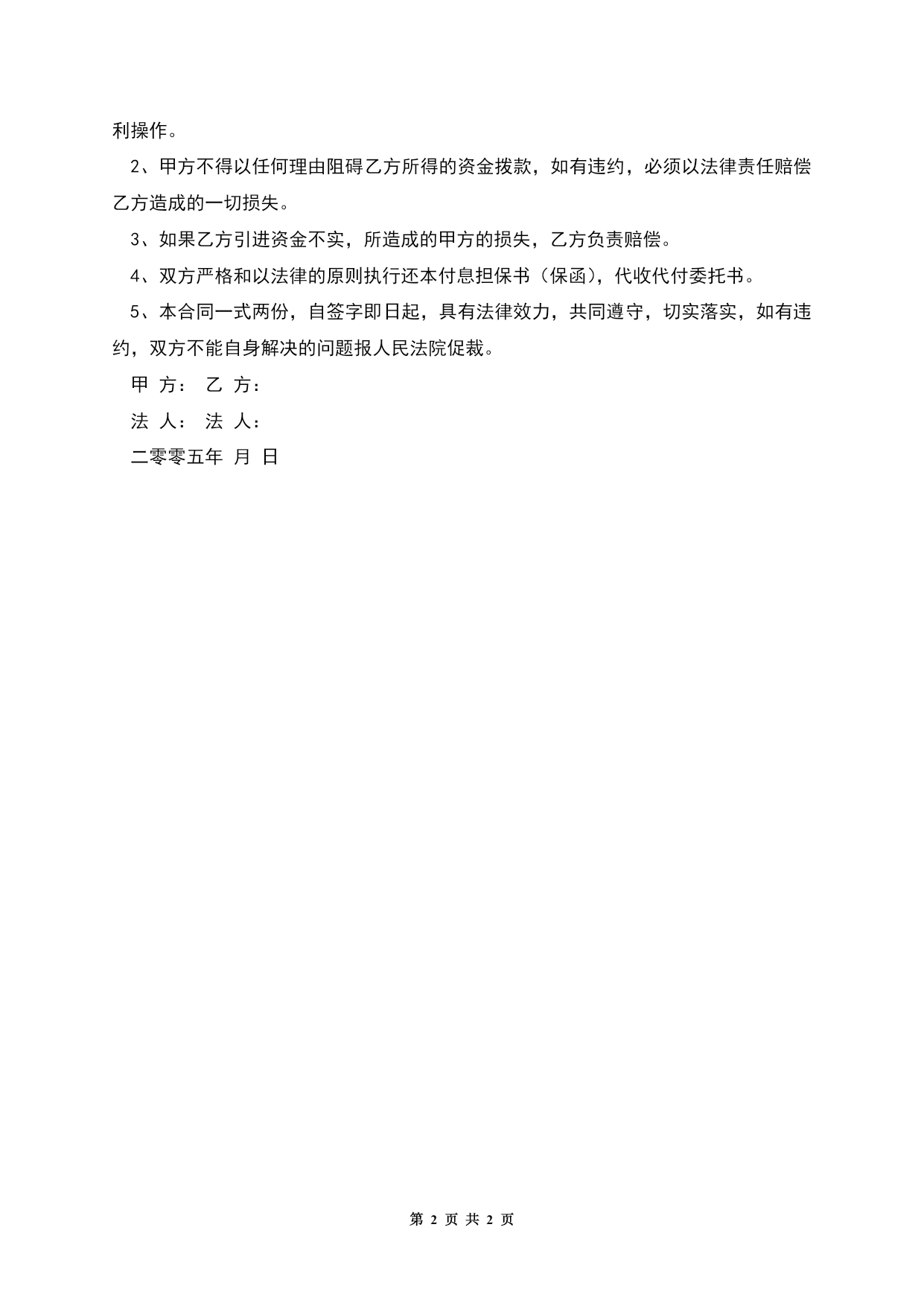 利操作。

2、甲方不得以任何理由阻碍乙方所得的资金拨款，如有违约，必须以法律责任赔偿乙方造成的一切损失。

3、如果乙方引进资金不实，所造成的甲方的损失，乙方负责赔偿。

4、双方严格和以法律的原则执行还本付息担保书（保函），代收代付委托书。

5、本合同一式两份，自签字即日起，具有法律效力，共同遵守，切实落实，如有违约，双方不能自身解决的问题报人民法院促裁。

甲 方： 乙 方：

法 人： 法 人：

二零零五年 月 日

第 2 页 共 2 页